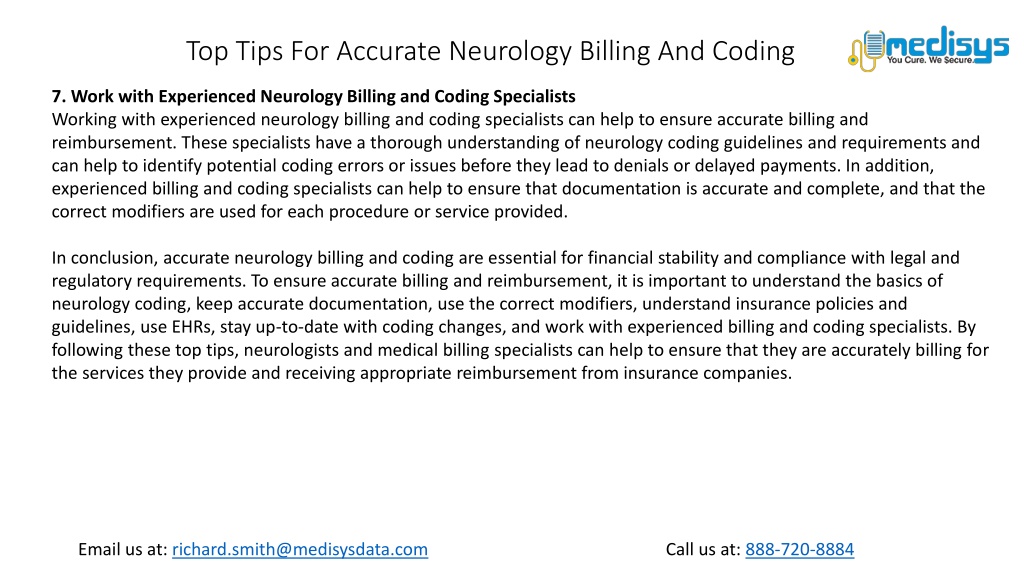 Top Tips For Accurate Neurology Billing And Coding

medisys
You Cure. We Secure.

7. Work with Experienced Neurology Billing and Coding Specialists
Working with experienced neurology billing and coding specialists can help to ensure accurate billing and reimbursement. These specialists have a thorough understanding of neurology coding guidelines and requirements and can help to identify potential coding errors or issues before they lead to denials or delayed payments. In addition, experienced billing and coding specialists can help to ensure that documentation is accurate and complete, and that the correct modifiers are used for each procedure or service provided.

In conclusion, accurate neurology billing and coding are essential for financial stability and compliance with legal and regulatory requirements. To ensure accurate billing and reimbursement, it is important to understand the basics of neurology coding, keep accurate documentation, use the correct modifiers, understand insurance policies and guidelines, use EHRs, stay up-to-date with coding changes, and work with experienced billing and coding specialists. By following these top tips, neurologists and medical billing specialists can help to ensure that they are accurately billing for the services they provide and receiving appropriate reimbursement from insurance companies.

Email us at: richard.smith@medisysdata.com

Call us at: 888-720-8884